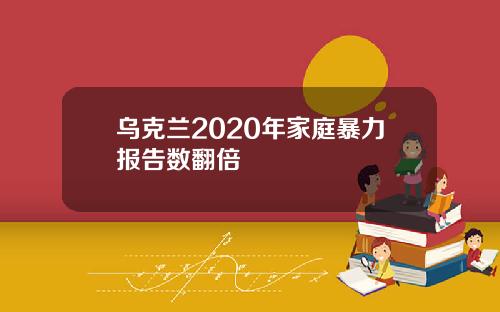 乌克兰2020年家庭暴力报告数翻倍